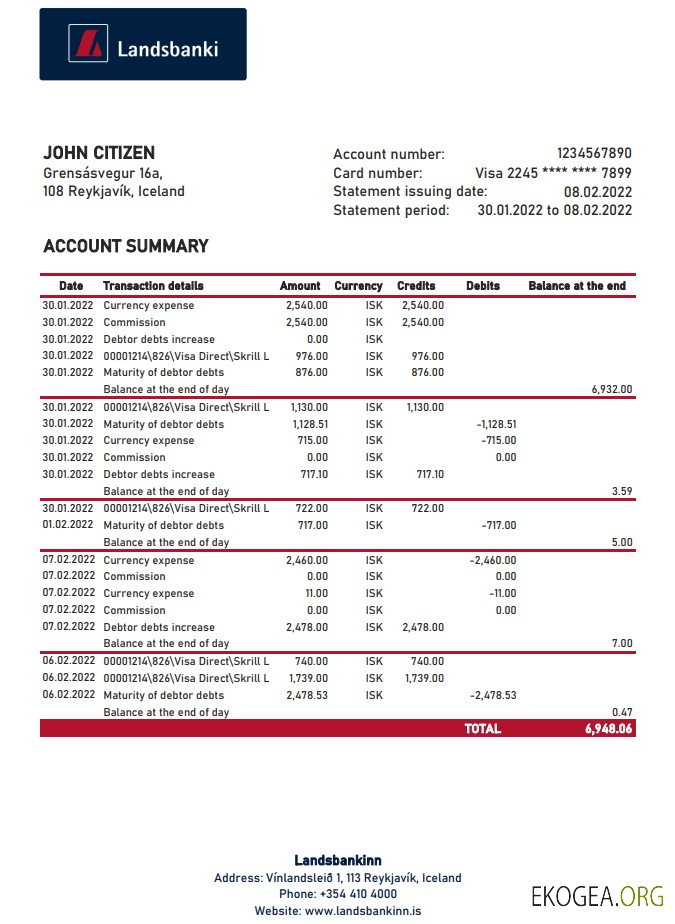 Landsbanki

JOHN CITIZEN
Grensásvegur 16a,
108 Reykjavík, Iceland

Account number: 1234567890
Card number: Visa 2245 **** **** 7899
Statement issuing date: 08.02.2022
Statement period: 30.01.2022 to 08.02.2022

ACCOUNT SUMMARY

| Date | Transaction details | Amount | Currency | Credits | Debits | Balance at the end |
|---|---|---|---|---|---|---|
| 30.01.2022 | Currency expense | 2,540.00 | ISK | 2,540.00 | | |
| 30.01.2022 | Commission | 2,540.00 | ISK | 2,540.00 | | |
| 30.01.2022 | Debtor debts increase | 0.00 | ISK | | | |
| 30.01.2022 | 00001214\826\Visa Direct\Skrill L | 976.00 | ISK | 976.00 | | |
| 30.01.2022 | Maturity of debtor debts | 876.00 | ISK | 876.00 | | |
| | Balance at the end of day | | | | | 6,932.00 |
| 30.01.2022 | 00001214\826\Visa Direct\Skrill L | 1,130.00 | ISK | 1,130.00 | | |
| 30.01.2022 | Maturity of debtor debts | 1,128.51 | ISK | | -1,128.51 | |
| 30.01.2022 | Currency expense | 715.00 | ISK | | -715.00 | |
| 30.01.2022 | Commission | 0.00 | ISK | | 0.00 | |
| 30.01.2022 | Debtor debts increase | 717.10 | ISK | 717.10 | | |
| | Balance at the end of day | | | | | 3.59 |
| 30.01.2022 | 00001214\826\Visa Direct\Skrill L | 722.00 | ISK | 722.00 | | |
| 01.02.2022 | Maturity of debtor debts | 717.00 | ISK | | -717.00 | |
| | Balance at the end of day | | | | | 5.00 |
| 07.02.2022 | Currency expense | 2,460.00 | ISK | | -2,460.00 | |
| 07.02.2022 | Commission | 0.00 | ISK | | 0.00 | |
| 07.02.2022 | Currency expense | 11.00 | ISK | | -11.00 | |
| 07.02.2022 | Commission | 0.00 | ISK | | 0.00 | |
| 07.02.2022 | Debtor debts increase | 2,478.00 | ISK | 2,478.00 | | |
| | Balance at the end of day | | | | | 7.00 |
| 06.02.2022 | 00001214\826\Visa Direct\Skrill L | 740.00 | ISK | 740.00 | | |
| 06.02.2022 | 00001214\826\Visa Direct\Skrill L | 1,739.00 | ISK | 1,739.00 | | |
| 06.02.2022 | Maturity of debtor debts | 2,478.53 | ISK | | -2,478.53 | |
| | Balance at the end of day | | | | | 0.47 |
| | | | | | TOTAL | 6,948.06 |

Landsbankinn
Address: Vínlandsleið 1, 113 Reykjavík, Iceland
Phone: +354 410 4000
Website: www.landsbankinn.is

EKOGEA.ORG